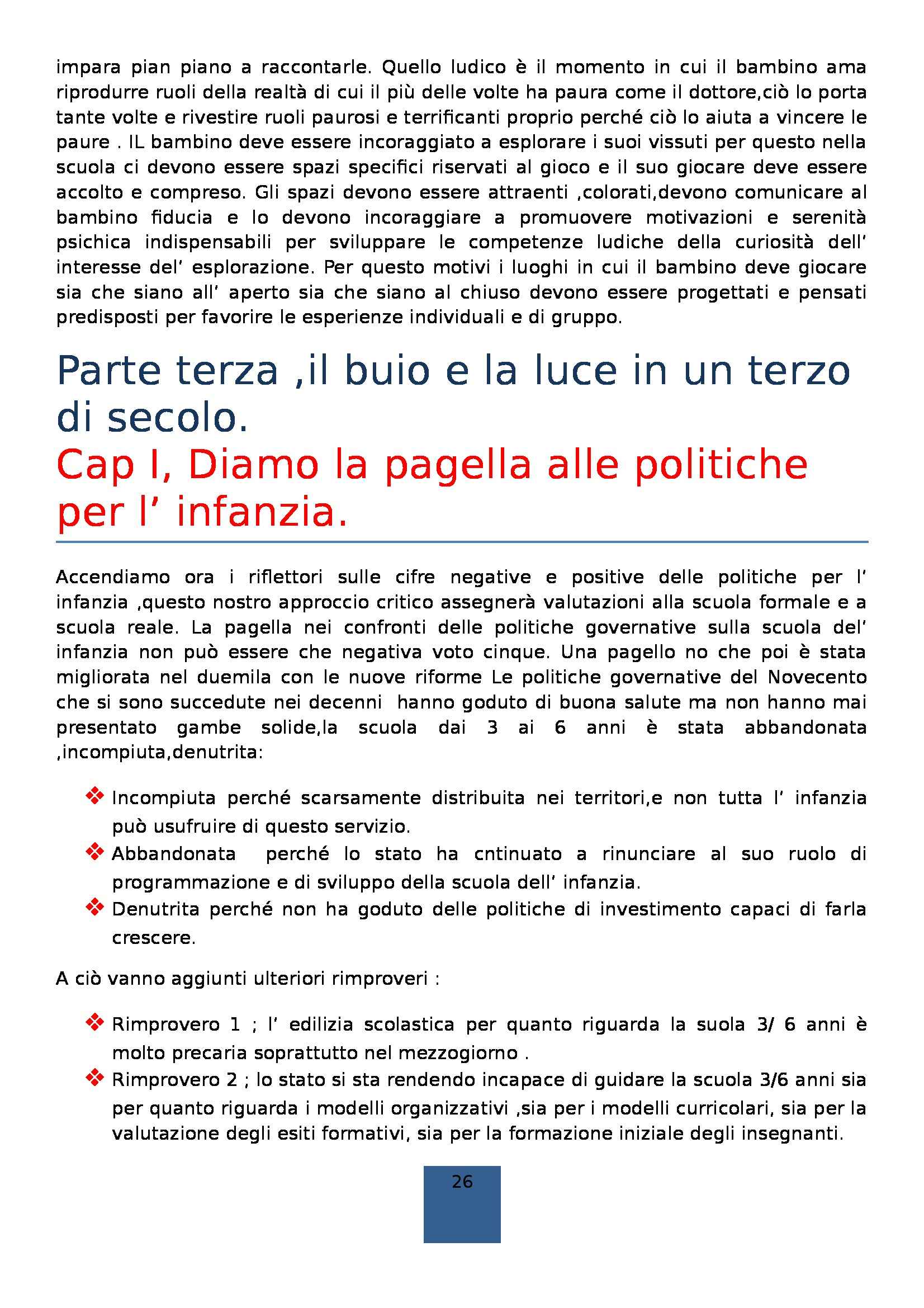 impara pian piano a raccontarle. Quello ludico è il momento in cui il bambino ama riprodurre ruoli della realtà di cui il più delle volte ha paura come il dottore,ciò lo porta tante volte e rivestire ruoli paurosi e terrificanti proprio perché ciò lo aiuta a vincere le paure . IL bambino deve essere incoraggiato a esplorare i suoi vissuti per questo nella scuola ci devono essere spazi specifici riservati al gioco e il suo giocare deve essere accolto e compreso. Gli spazi devono essere attraenti ,colorati,devono comunicare al bambino fiducia e lo devono incoraggiare a promuovere motivazioni e serenità psichica indispensabili per sviluppare le competenze ludiche della curiosità dell' interesse del' esplorazione. Per questo motivi i luoghi in cui il bambino deve giocare sia che siano all' aperto sia che siano al chiuso devono essere progettati e pensati predisposti per favorire le esperienze individuali e di gruppo.

Parte terza ,il buio e la luce in un terzo di secolo.

Cap I, Diamo la pagella alle politiche per l' infanzia.

Accendiamo ora i riflettori sulle cifre negative e positive delle politiche per l' infanzia ,questo nostro approccio critico assegnerà valutazioni alla scuola formale e a scuola reale. La pagella nei confronti delle politiche governative sulla scuola del' infanzia non può essere che negativa voto cinque. Una pagello no che poi è stata migliorata nel duemila con le nuove riforme Le politiche governative del Novecento che si sono succedute nei decenni hanno goduto di buona salute ma non hanno mai presentato gambe solide,la scuola dai 3 ai 6 anni è stata abbandonata ,incompiuta,denutrita:

❖ Incompiuta perché scarsamente distribuita nei territori,e non tutta l' infanzia può usufruire di questo servizio.
❖ Abbandonata perché lo stato ha cntinuato a rinunciare al suo ruolo di programmazione e di sviluppo della scuola dell' infanzia.
❖ Denutrita perché non ha goduto delle politiche di investimento capaci di farla crescere.

A ciò vanno aggiunti ulteriori rimproveri :

❖ Rimprovero 1 ; l' edilizia scolastica per quanto riguarda la suola 3/ 6 anni è molto precaria soprattutto nel mezzogiorno .
❖ Rimprovero 2 ; lo stato si sta rendendo incapace di guidare la scuola 3/6 anni sia per quanto riguarda i modelli organizzativi ,sia per i modelli curricolari, sia per la valutazione degli esiti formativi, sia per la formazione iniziale degli insegnanti.

26